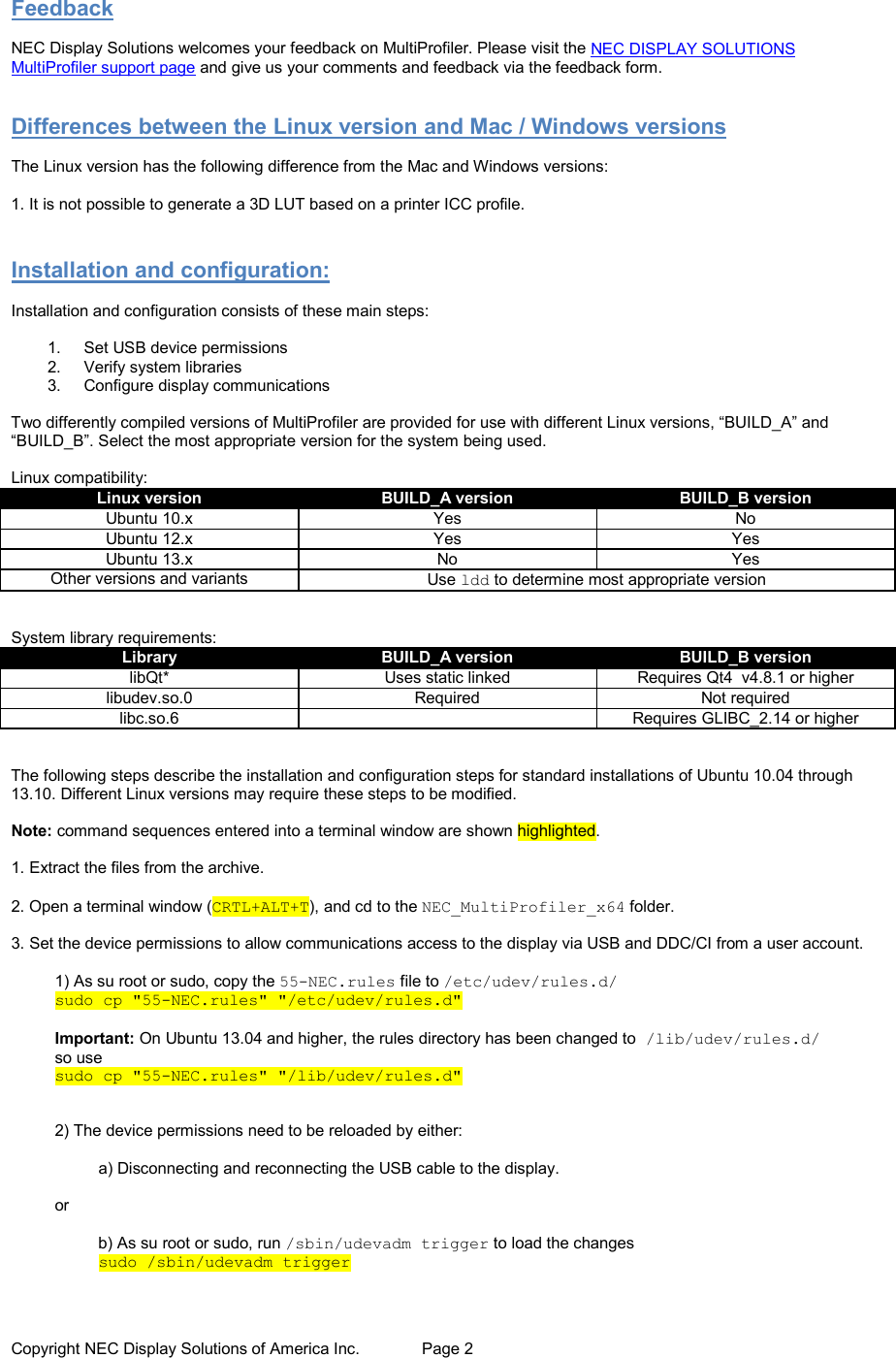 Feedback

NEC Display Solutions welcomes your feedback on MultiProfiler. Please visit the NEC DISPLAY SOLUTIONS MultiProfiler support page and give us your comments and feedback via the feedback form.

Differences between the Linux version and Mac / Windows versions

The Linux version has the following difference from the Mac and Windows versions:

1. It is not possible to generate a 3D LUT based on a printer ICC profile.

Installation and configuration:

Installation and configuration consists of these main steps:

1. Set USB device permissions
2. Verify system libraries
3. Configure display communications

Two differently compiled versions of MultiProfiler are provided for use with different Linux versions, “BUILD_A” and “BUILD_B”. Select the most appropriate version for the system being used.

Linux compatibility:

| Linux version | BUILD_A version | BUILD_B version |
|---|---|---|
| Ubuntu 10.x | Yes | No |
| Ubuntu 12.x | Yes | Yes |
| Ubuntu 13.x | No | Yes |
| Other versions and variants | Use ldd to determine most appropriate version | |

System library requirements:

| Library | BUILD_A version | BUILD_B version |
|---|---|---|
| libQt* | Uses static linked | Requires Qt4 v4.8.1 or higher |
| libudev.so.0 | Required | Not required |
| libc.so.6 | | Requires GLIBC_2.14 or higher |

The following steps describe the installation and configuration steps for standard installations of Ubuntu 10.04 through 13.10. Different Linux versions may require these steps to be modified.

Note: command sequences entered into a terminal window are shown highlighted.

1. Extract the files from the archive.

2. Open a terminal window (CRTL+ALT+T), and cd to the NEC_MultiProfiler_x64 folder.

3. Set the device permissions to allow communications access to the display via USB and DDC/CI from a user account.

1) As su root or sudo, copy the 55-NEC.rules file to /etc/udev/rules.d/
sudo cp "55-NEC.rules" "/etc/udev/rules.d"

Important: On Ubuntu 13.04 and higher, the rules directory has been changed to /lib/udev/rules.d/ so use
sudo cp "55-NEC.rules" "/lib/udev/rules.d"

2) The device permissions need to be reloaded by either:

a) Disconnecting and reconnecting the USB cable to the display.

or

b) As su root or sudo, run /sbin/udevadm trigger to load the changes
sudo /sbin/udevadm trigger

Copyright NEC Display Solutions of America Inc. Page 2